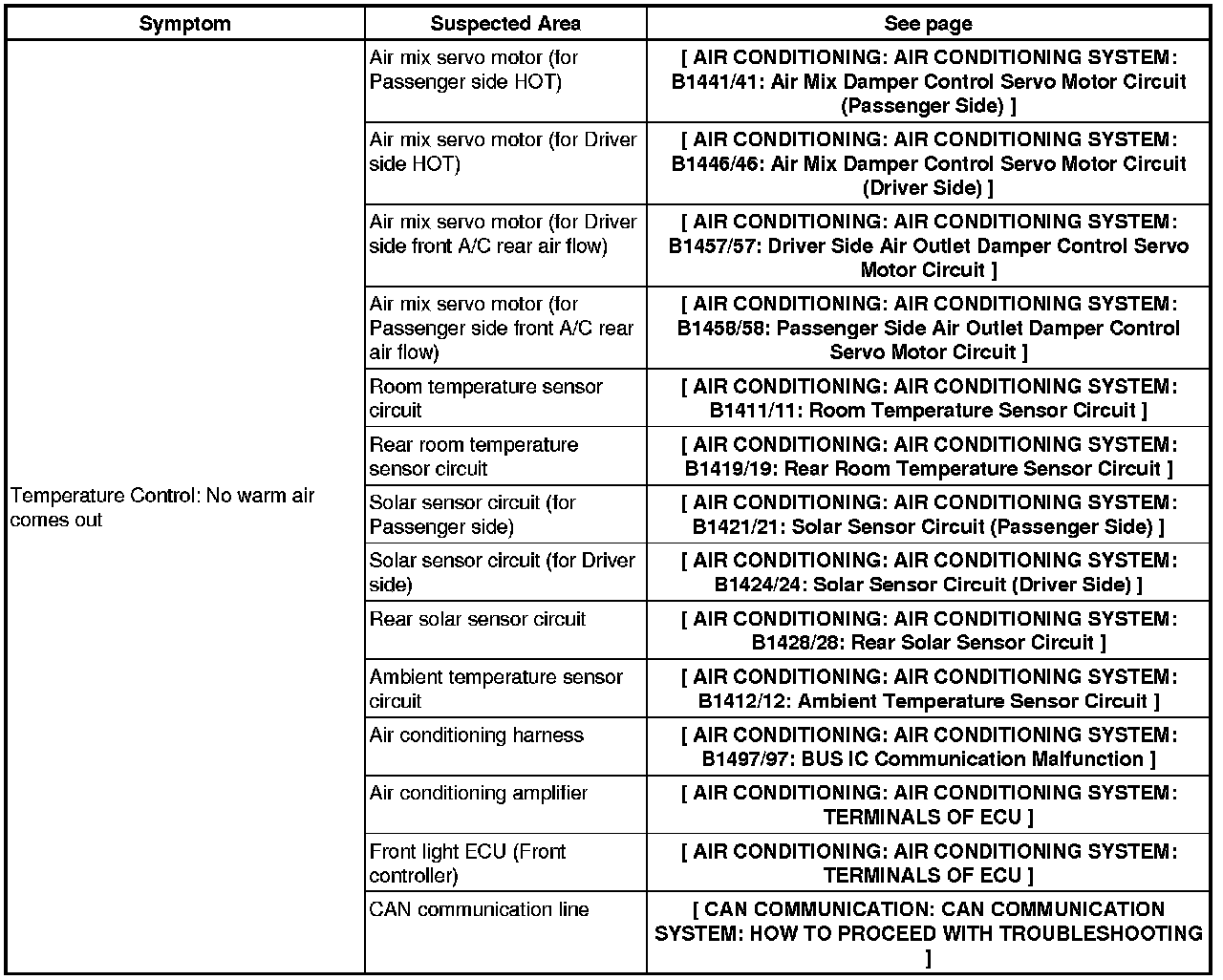 | Symptom | Suspected Area | See page |
|---|---|---|
| Temperature Control: No warm air comes out | Air mix servo motor (for Passenger side HOT) | [ AIR CONDITIONING: AIR CONDITIONING SYSTEM: B1441/41: Air Mix Damper Control Servo Motor Circuit (Passenger Side) ] |
| | Air mix servo motor (for Driver side HOT) | [ AIR CONDITIONING: AIR CONDITIONING SYSTEM: B1446/46: Air Mix Damper Control Servo Motor Circuit (Driver Side) ] |
| | Air mix servo motor (for Driver side front A/C rear air flow) | [ AIR CONDITIONING: AIR CONDITIONING SYSTEM: B1457/57: Driver Side Air Outlet Damper Control Servo Motor Circuit ] |
| | Air mix servo motor (for Passenger side front A/C rear air flow) | [ AIR CONDITIONING: AIR CONDITIONING SYSTEM: B1458/58: Passenger Side Air Outlet Damper Control Servo Motor Circuit ] |
| | Room temperature sensor circuit | [ AIR CONDITIONING: AIR CONDITIONING SYSTEM: B1411/11: Room Temperature Sensor Circuit ] |
| | Rear room temperature sensor circuit | [ AIR CONDITIONING: AIR CONDITIONING SYSTEM: B1419/19: Rear Room Temperature Sensor Circuit ] |
| | Solar sensor circuit (for Passenger side) | [ AIR CONDITIONING: AIR CONDITIONING SYSTEM: B1421/21: Solar Sensor Circuit (Passenger Side) ] |
| | Solar sensor circuit (for Driver side) | [ AIR CONDITIONING: AIR CONDITIONING SYSTEM: B1424/24: Solar Sensor Circuit (Driver Side) ] |
| | Rear solar sensor circuit | [ AIR CONDITIONING: AIR CONDITIONING SYSTEM: B1428/28: Rear Solar Sensor Circuit ] |
| | Ambient temperature sensor circuit | [ AIR CONDITIONING: AIR CONDITIONING SYSTEM: B1412/12: Ambient Temperature Sensor Circuit ] |
| | Air conditioning harness | [ AIR CONDITIONING: AIR CONDITIONING SYSTEM: B1497/97: BUS IC Communication Malfunction ] |
| | Air conditioning amplifier | [ AIR CONDITIONING: AIR CONDITIONING SYSTEM: TERMINALS OF ECU ] |
| | Front light ECU (Front controller) | [ AIR CONDITIONING: AIR CONDITIONING SYSTEM: TERMINALS OF ECU ] |
| | CAN communication line | [ CAN COMMUNICATION: CAN COMMUNICATION SYSTEM: HOW TO PROCEED WITH TROUBLESHOOTING ] |